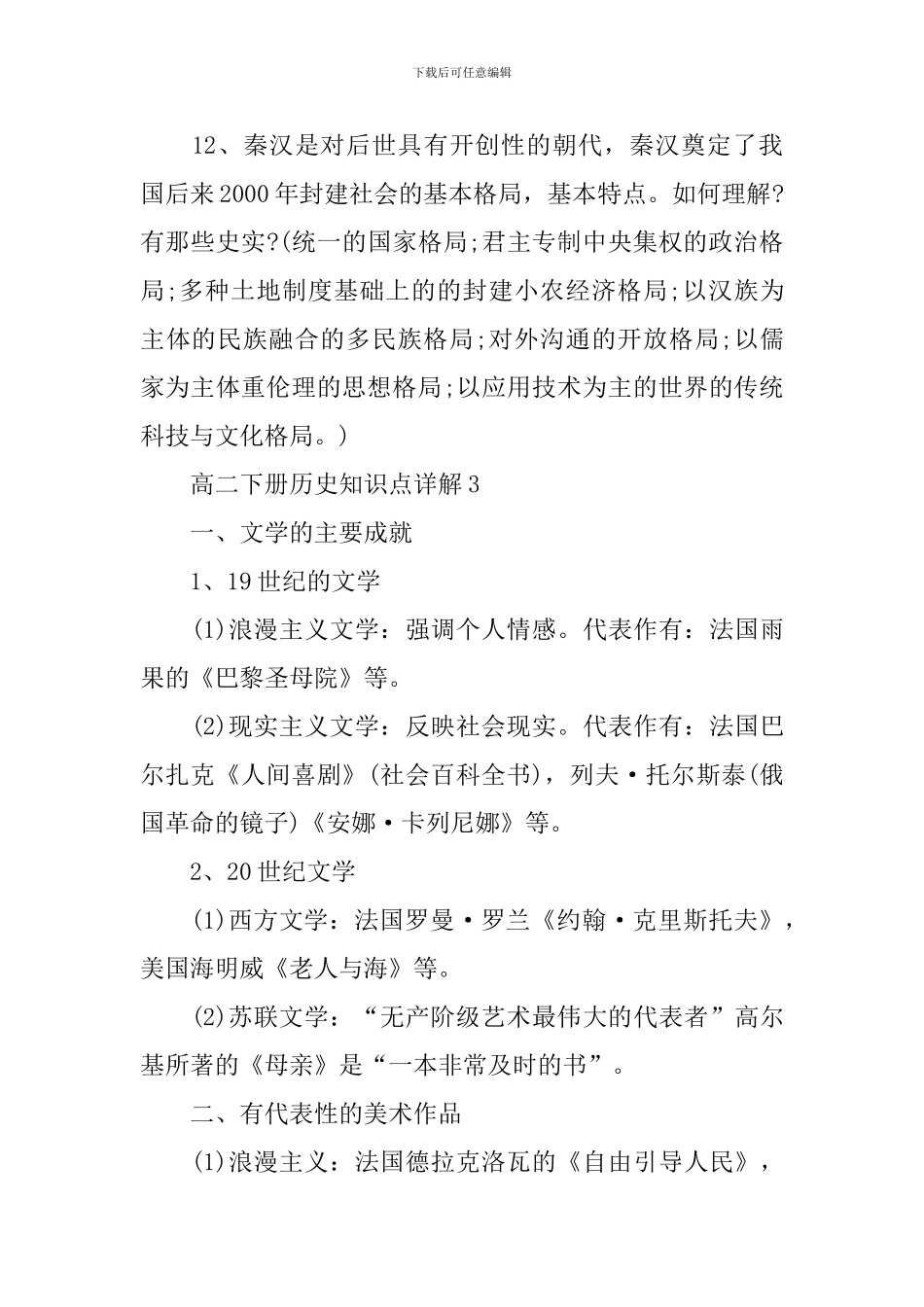 下载后可任意编辑

12、秦汉是对后世具有开创性的朝代，秦汉奠定了我国后来2000年封建社会的基本格局，基本特点。如何理解?有那些史实?(统一的国家格局;君主专制中央集权的政治格局;多种土地制度基础上的的封建小农经济格局;以汉族为主体的民族融合的多民族格局;对外沟通的开放格局;以儒家为主体重伦理的思想格局;以应用技术为主的世界的传统科技与文化格局。)

高二下册历史知识点详解3

一、文学的主要成就

1、19世纪的文学

(1)浪漫主义文学：强调个人情感。代表作有：法国雨果的《巴黎圣母院》等。

(2)现实主义文学：反映社会现实。代表作有：法国巴尔扎克《人间喜剧》(社会百科全书)，列夫·托尔斯泰(俄国革命的镜子)《安娜·卡列尼娜》等。

2、20世纪文学

(1)西方文学：法国罗曼·罗兰《约翰·克里斯托夫》，美国海明威《老人与海》等。

(2)苏联文学：“无产阶级艺术最伟大的代表者”高尔基所著的《母亲》是“一本非常及时的书”。

二、有代表性的美术作品

(1)浪漫主义：法国德拉克洛瓦的《自由引导人民》，